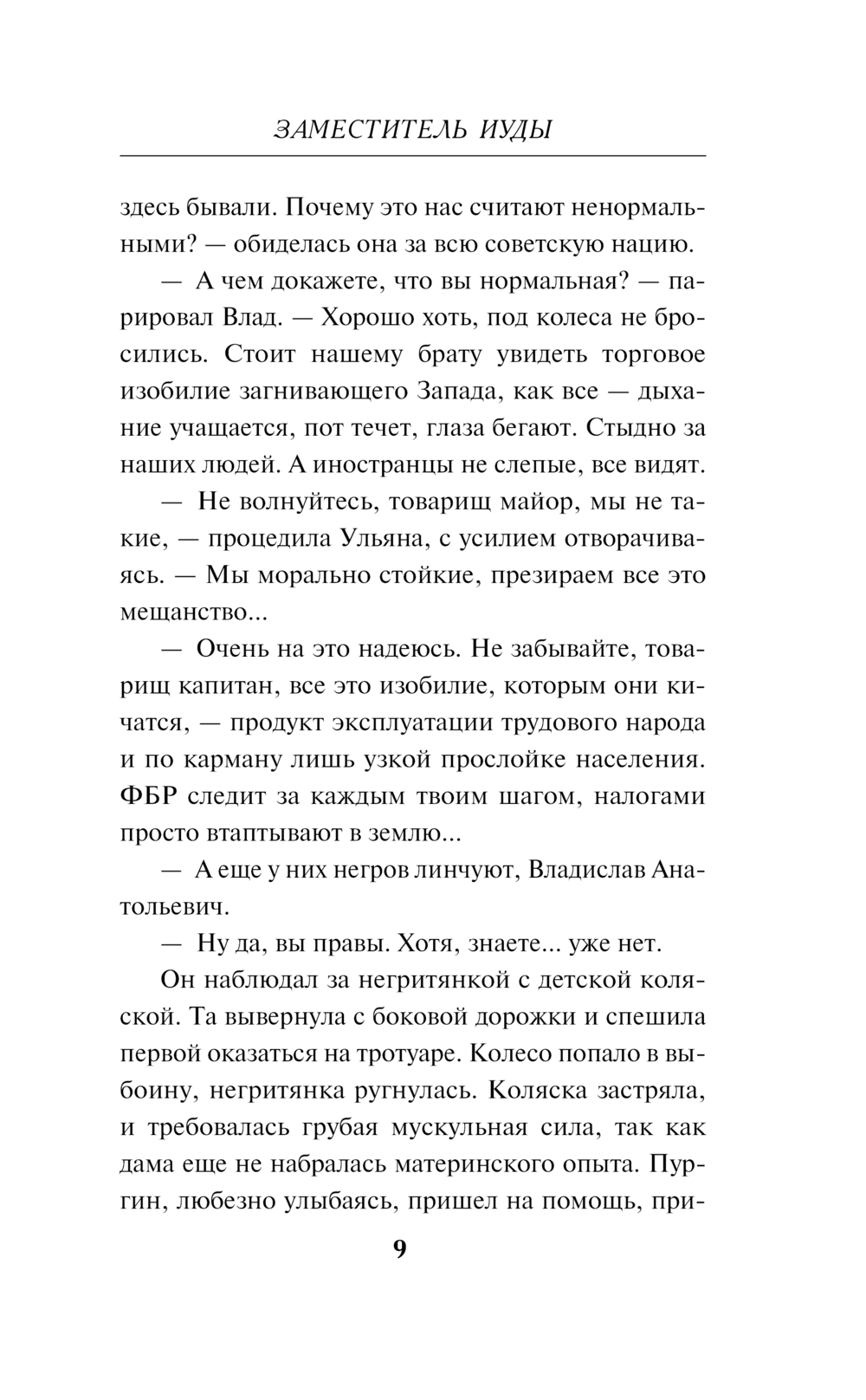 ЗАМЕСТИТЕЛЬ ИУДЫ

здесь бывали. Почему это нас считают ненормальными? — обиделась она за всю советскую нацию.

— А чем докажете, что вы нормальная? — парировал Влад. — Хорошо хоть, под колеса не бросились. Стоит нашему брату увидеть торговое изобилие загнивающего Запада, как все — дыхание учащается, пот течет, глаза бегают. Стыдно за наших людей. А иностранцы не слепые, все видят.

— Не волнуйтесь, товарищ майор, мы не такие, — процедила Ульяна, с усилием отворачиваясь. — Мы морально стойкие, презираем все это мещанство...

— Очень на это надеюсь. Не забывайте, товарищ капитан, все это изобилие, которым они кичатся, — продукт эксплуатации трудового народа и по карману лишь узкой прослойке населения. ФБР следит за каждым твоим шагом, налогами просто втаптывают в землю...

— А еще у них негров линчуют, Владислав Анатольевич.

— Ну да, вы правы. Хотя, знаете... уже нет.

Он наблюдал за негритянкой с детской коляской. Та вывернула с боковой дорожки и спешила первой оказаться на тротуаре. Колесо попало в выбоину, негритянка ругнулась. Коляска застряла, и требовалась грубая мускульная сила, так как дама еще не набралась материнского опыта. Пургин, любезно улыбаясь, пришел на помощь, при-

9